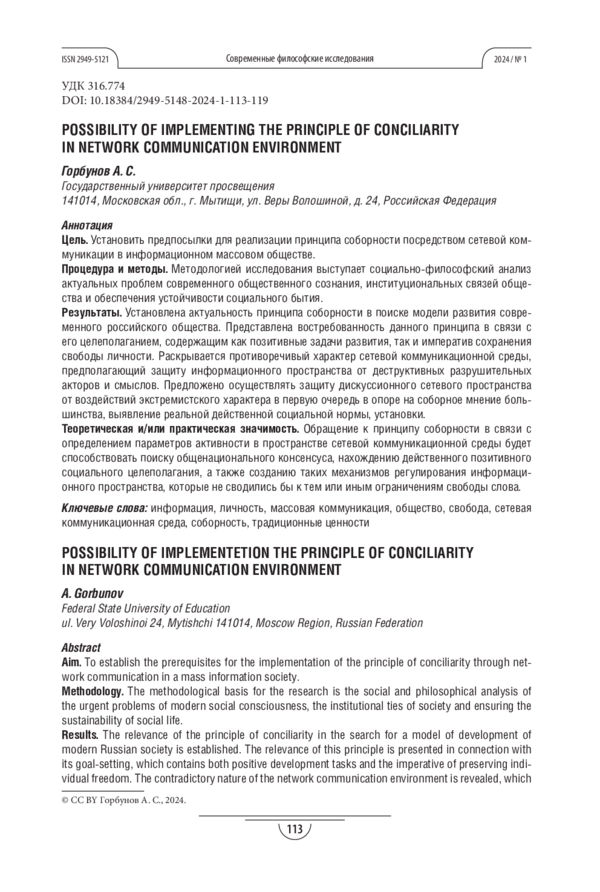 ISSN 2949-5121

Современные философские исследования

2024 / № 1

УДК 316.774
DOI: 10.18384/2949-5148-2024-1-113-119

POSSIBILITY OF IMPLEMENTING THE PRINCIPLE OF CONCILIARITY IN NETWORK COMMUNICATION ENVIRONMENT

Горбунов А. С.
Государственный университет просвещения
141014, Московская обл., г. Мытищи, ул. Веры Волошиной, д. 24, Российская Федерация

Аннотация
Цель. Установить предпосылки для реализации принципа соборности посредством сетевой коммуникации в информационном массовом обществе.
Процедура и методы. Методологией исследования выступает социально-философский анализ актуальных проблем современного общественного сознания, институциональных связей общества и обеспечения устойчивости социального бытия.
Результаты. Установлена актуальность принципа соборности в поиске модели развития современного российского общества. Представлена востребованность данного принципа в связи с его целеполаганием, содержащим как позитивные задачи развития, так и императив сохранения свободы личности. Раскрывается противоречивый характер сетевой коммуникационной среды, предполагающий защиту информационного пространства от деструктивных разрушительных акторов и смыслов. Предложено осуществлять защиту дискуссионного сетевого пространства от воздействий экстремистского характера в первую очередь в опоре на соборное мнение большинства, выявление реальной действенной социальной нормы, установки.
Теоретическая и/или практическая значимость. Обращение к принципу соборности в связи с определением параметров активности в пространстве сетевой коммуникационной среды будет способствовать поиску общенационального консенсуса, нахождению действенного позитивного социального целеполагания, а также созданию таких механизмов регулирования информационного пространства, которые не сводились бы к тем или иным ограничениям свободы слова.

Ключевые слова: информация, личность, массовая коммуникация, общество, свобода, сетевая коммуникационная среда, соборность, традиционные ценности

POSSIBILITY OF IMPLEMENTETION THE PRINCIPLE OF CONCILIARITY IN NETWORK COMMUNICATION ENVIRONMENT

A. Gorbunov
Federal State University of Education
ul. Very Voloshinoi 24, Mytishchi 141014, Moscow Region, Russian Federation

Abstract
Aim. To establish the prerequisites for the implementation of the principle of conciliarity through network communication in a mass information society.
Methodology. The methodological basis for the research is the social and philosophical analysis of the urgent problems of modern social consciousness, the institutional ties of society and ensuring the sustainability of social life.
Results. The relevance of the principle of conciliarity in the search for a model of development of modern Russian society is established. The relevance of this principle is presented in connection with its goal-setting, which contains both positive development tasks and the imperative of preserving individual freedom. The contradictory nature of the network communication environment is revealed, which

© CC BY Горбунов А. С., 2024.

113